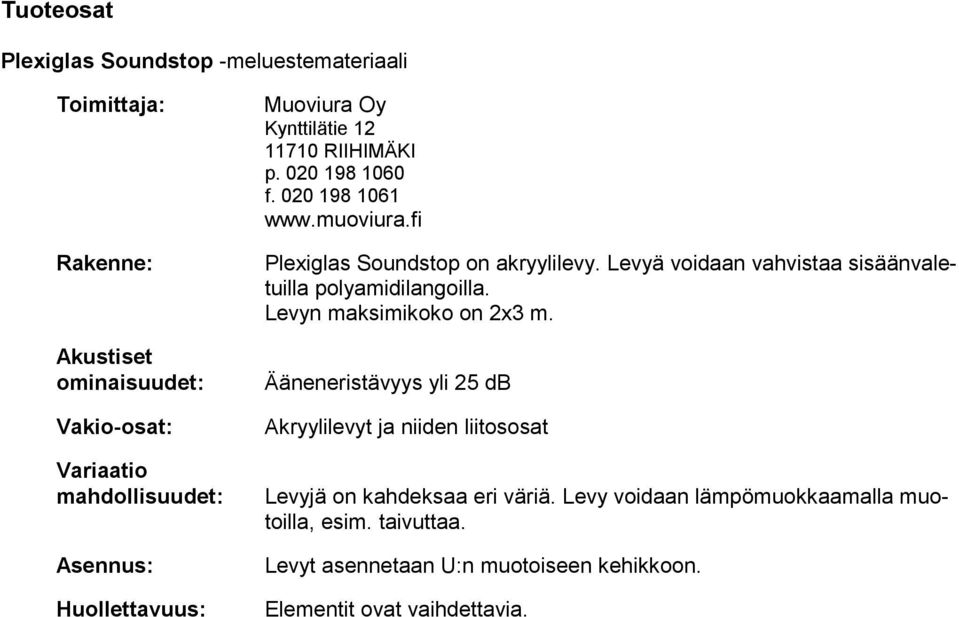 Tuoteosat

Plexiglas Soundstop -meluestemateriaali

Toimittaja:

Muoviura Oy
Kynttilätie 12
11710 RIIHIMÄKI
p. 020 198 1060
f. 020 198 1061
www.muoviura.fi

Rakenne:

Plexiglas Soundstop on akryylilevy. Levyä voidaan vahvistaa sisäänvaletuilla polyamidilangoilla.
Levyn maksimikoko on 2x3 m.

Akustiset ominaisuudet:

Ääneneristävyys yli 25 dB

Vakio-osat:

Akryylilevyt ja niiden liitososat

Variaatio mahdollisuudet:

Levyjä on kahdeksaa eri väriä. Levy voidaan lämpömuokkaamalla muotoilla, esim. taivuttaa.

Asennus:

Levyt asennetaan U:n muotoiseen kehikkoon.

Huollettavuus:

Elementit ovat vaihdettavia.